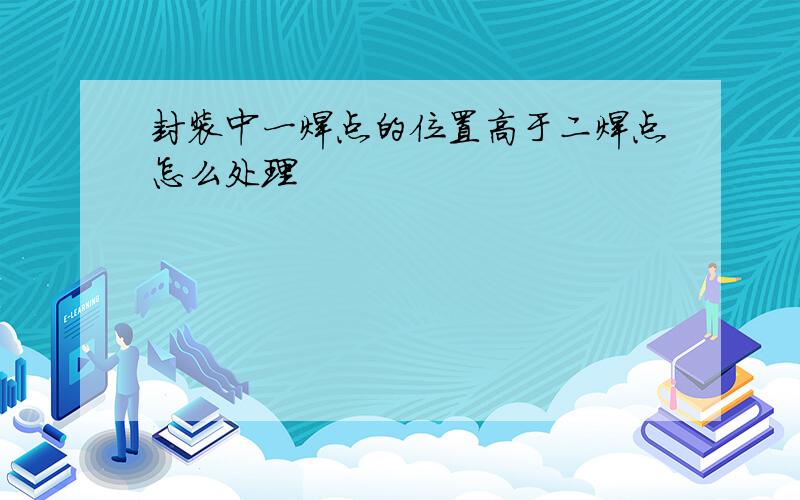 封装中一焊点的位置高于二焊点怎么处理

E-LEARNING